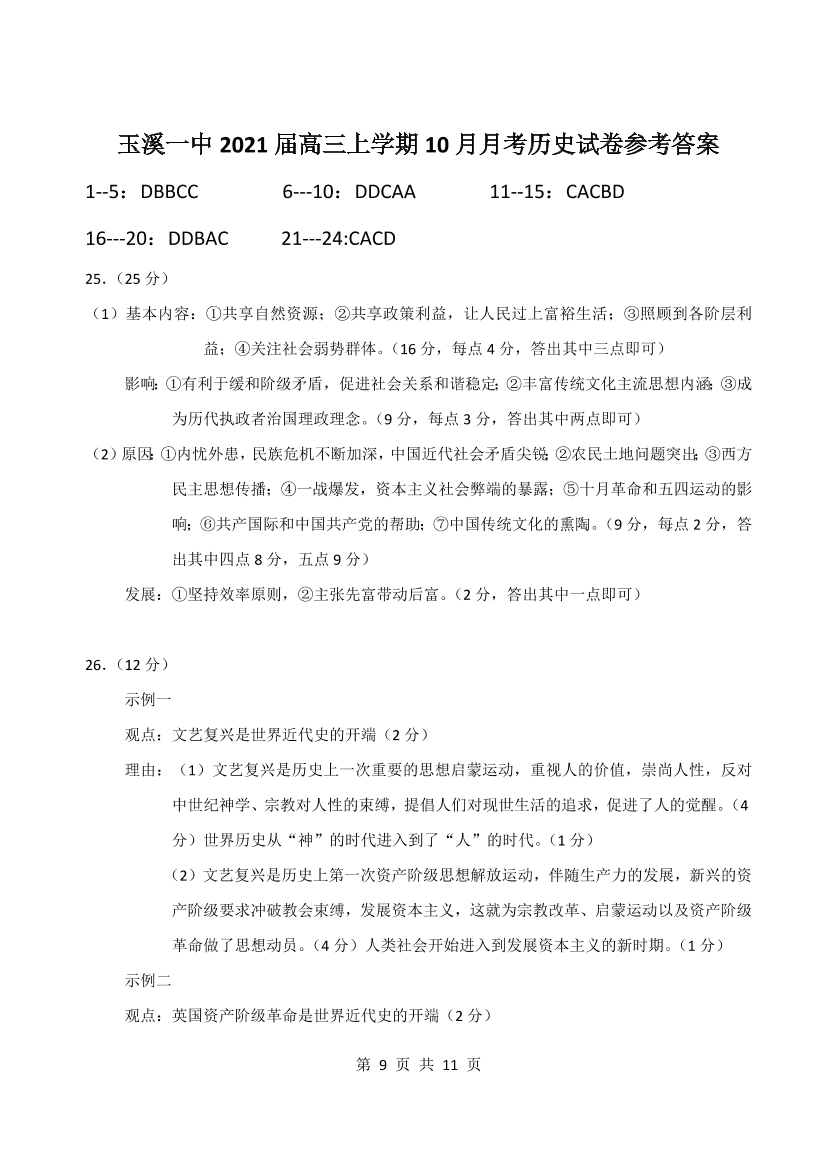 玉溪一中 2021 届高三上学期 10 月月考历史试卷参考答案

1--5：DBBCC　　6---10：DDCAA　　11--15：CACBD

16---20：DDBAC　　21---24:CACD

25.（25 分）

（1）基本内容：①共享自然资源；②共享政策利益，让人民过上富裕生活；③照顾到各阶层利益；④关注社会弱势群体。（16 分，每点 4 分，答出其中三点即可）

影响：①有利于缓和阶级矛盾，促进社会关系和谐稳定；②丰富传统文化主流思想内涵；③成为历代执政者治国理政理念。（9 分，每点 3 分，答出其中两点即可）

（2）原因：①内忧外患，民族危机不断加深，中国近代社会矛盾尖锐；②农民土地问题突出；③西方民主思想传播；④一战爆发，资本主义社会弊端的暴露；⑤十月革命和五四运动的影响；⑥共产国际和中国共产党的帮助；⑦中国传统文化的熏陶。（9 分，每点 2 分，答出其中四点 8 分，五点 9 分）

发展：①坚持效率原则，②主张先富带动后富。（2 分，答出其中一点即可）

26.（12 分）

示例一

观点：文艺复兴是世界近代史的开端（2 分）

理由：（1）文艺复兴是历史上一次重要的思想启蒙运动，重视人的价值，崇尚人性，反对中世纪神学、宗教对人性的束缚，提倡人们对现世生活的追求，促进了人的觉醒。（4 分）世界历史从“神”的时代进入到了“人”的时代。（1 分）

（2）文艺复兴是历史上第一次资产阶级思想解放运动，伴随生产力的发展，新兴的资产阶级要求冲破教会束缚，发展资本主义，这就为宗教改革、启蒙运动以及资产阶级革命做了思想动员。（4 分）人类社会开始进入到发展资本主义的新时期。（1 分）

示例二

观点：英国资产阶级革命是世界近代史的开端（2 分）

第 9 页 共 11 页